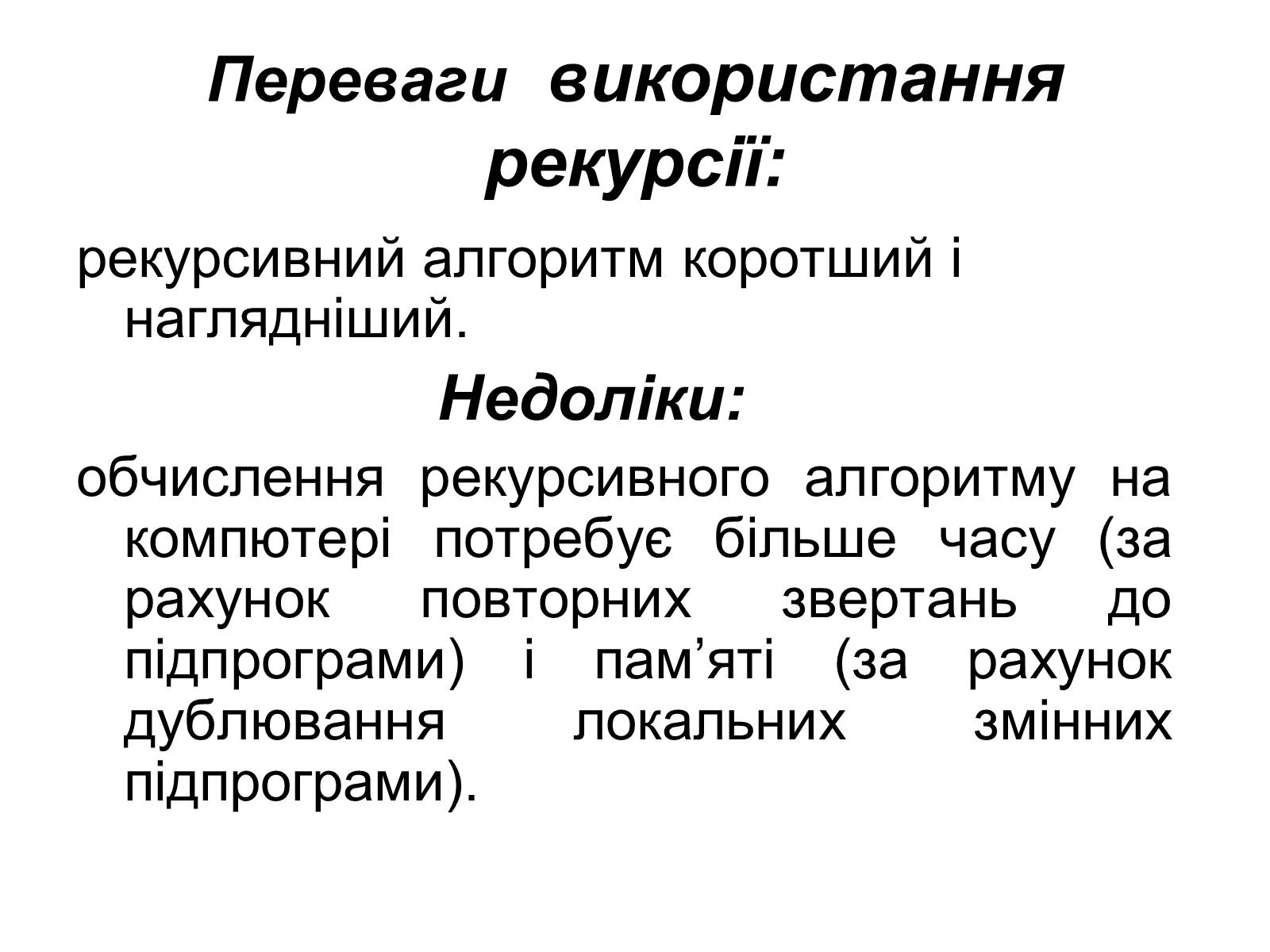 Переваги використання рекурсії:

рекурсивний алгоритм коротший і наглядніший.

Недоліки:

обчислення рекурсивного алгоритму на компютері потребує більше часу (за рахунок повторних звертань до підпрограми) і пам’яті (за рахунок дублювання локальних змінних підпрограми).